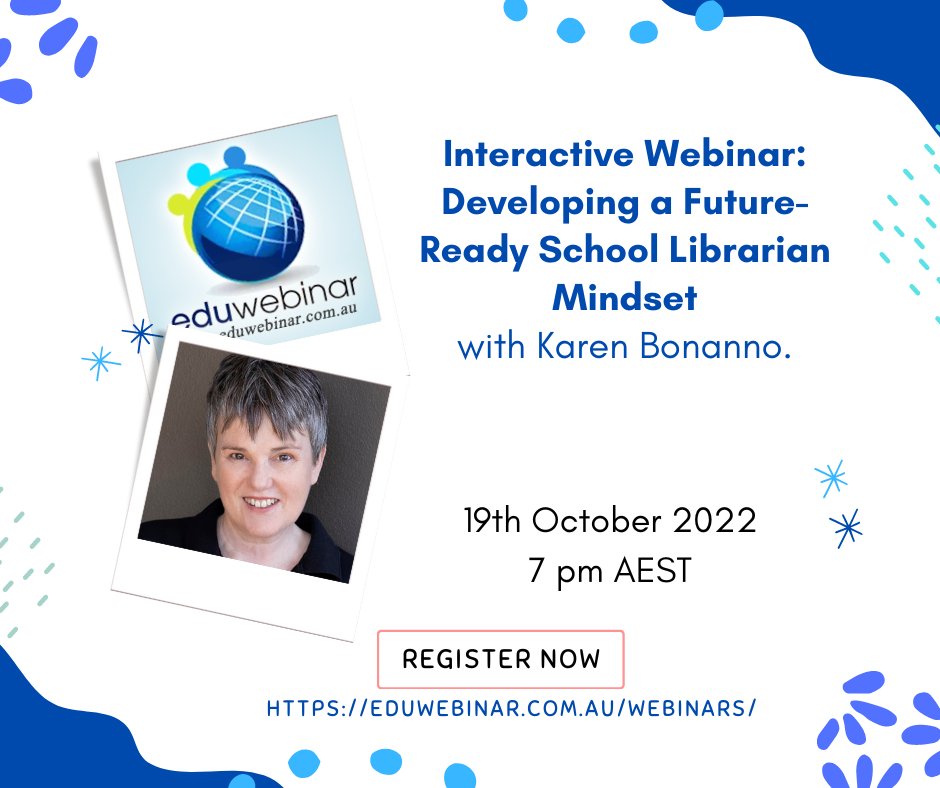 eduwebinar
eduwebinar.com.au

Interactive Webinar: Developing a Future-Ready School Librarian Mindset
with Karen Bonanno.

19th October 2022
7 pm AEST

REGISTER NOW

HTTPS://EDUWEBINAR.COM.AU/WEBINARS/